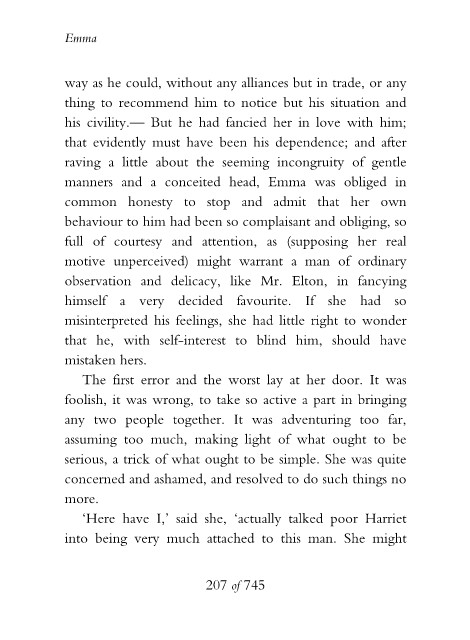 Emma

way as he could, without any alliances but in trade, or any thing to recommend him to notice but his situation and his civility.— But he had fancied her in love with him; that evidently must have been his dependence; and after raving a little about the seeming incongruity of gentle manners and a conceited head, Emma was obliged in common honesty to stop and admit that her own behaviour to him had been so complaisant and obliging, so full of courtesy and attention, as (supposing her real motive unperceived) might warrant a man of ordinary observation and delicacy, like Mr. Elton, in fancying himself a very decided favourite. If she had so misinterpreted his feelings, she had little right to wonder that he, with self-interest to blind him, should have mistaken hers.

The first error and the worst lay at her door. It was foolish, it was wrong, to take so active a part in bringing any two people together. It was adventuring too far, assuming too much, making light of what ought to be serious, a trick of what ought to be simple. She was quite concerned and ashamed, and resolved to do such things no more.

'Here have I,' said she, 'actually talked poor Harriet into being very much attached to this man. She might

207 of 745